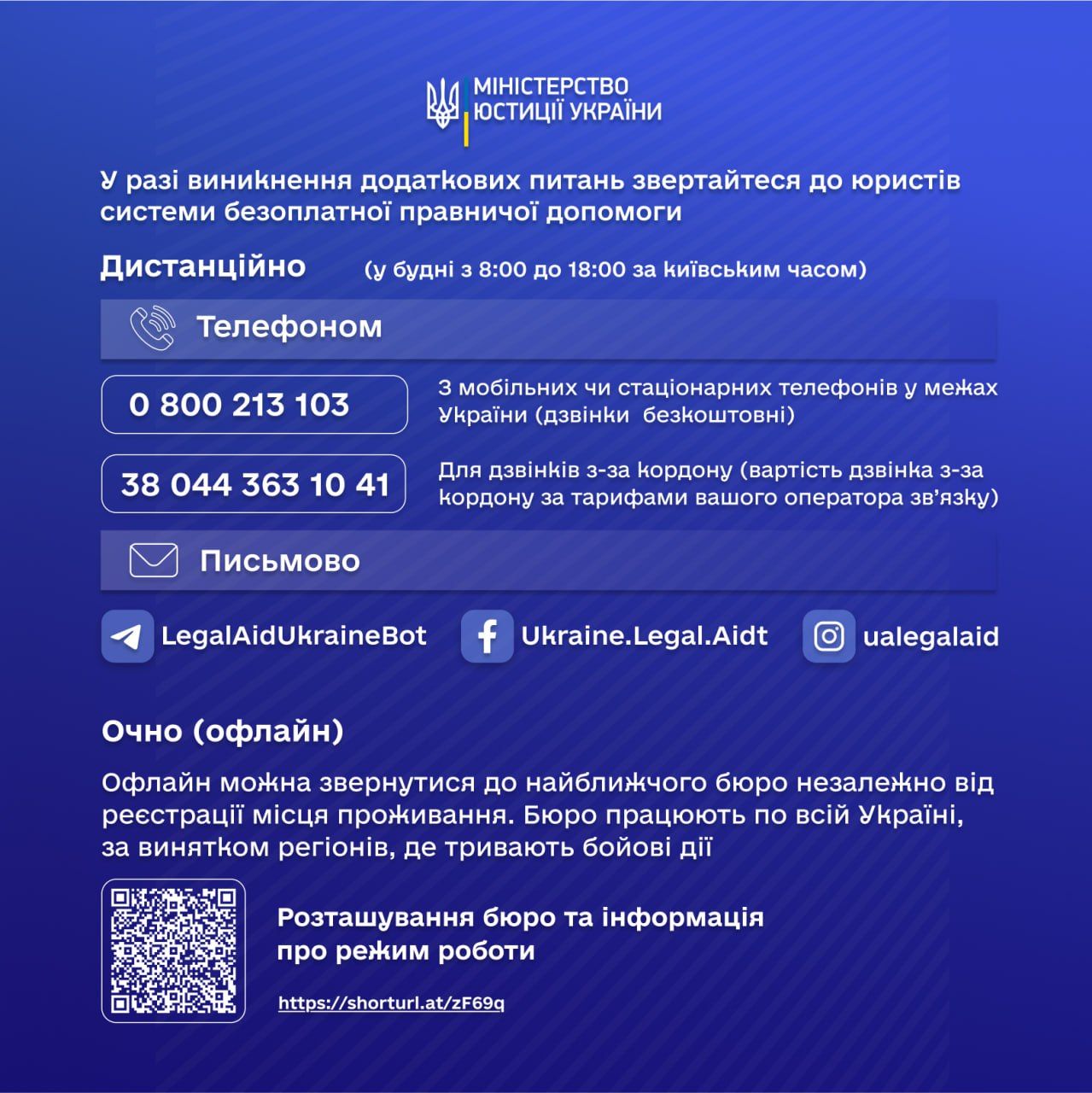 МІНІСТЕРСТВО ЮСТИЦІЇ УКРАЇНИ

У разі виникнення додаткових питань звертайтеся до юристів системи безоплатної правничої допомоги

Дистанційно (у будні з 8:00 до 18:00 за київським часом)

Телефоном

0 800 213 103

З мобільних чи стаціонарних телефонів у межах України (дзвінки безкоштовні)

38 044 363 10 41

Для дзвінків з-за кордону (вартість дзвінка з-за кордону за тарифами вашого оператора зв'язку)

Письмово

LegalAidUkraineBot

Ukraine.Legal.Aidt

ualegalaid

Очно (офлайн)

Офлайн можна звернутися до найближчого бюро незалежно від реєстрації місця проживання. Бюро працюють по всій Україні, за винятком регіонів, де тривають бойові дії

Розташування бюро та інформація про режим роботи

https://shorturl.at/zF69q